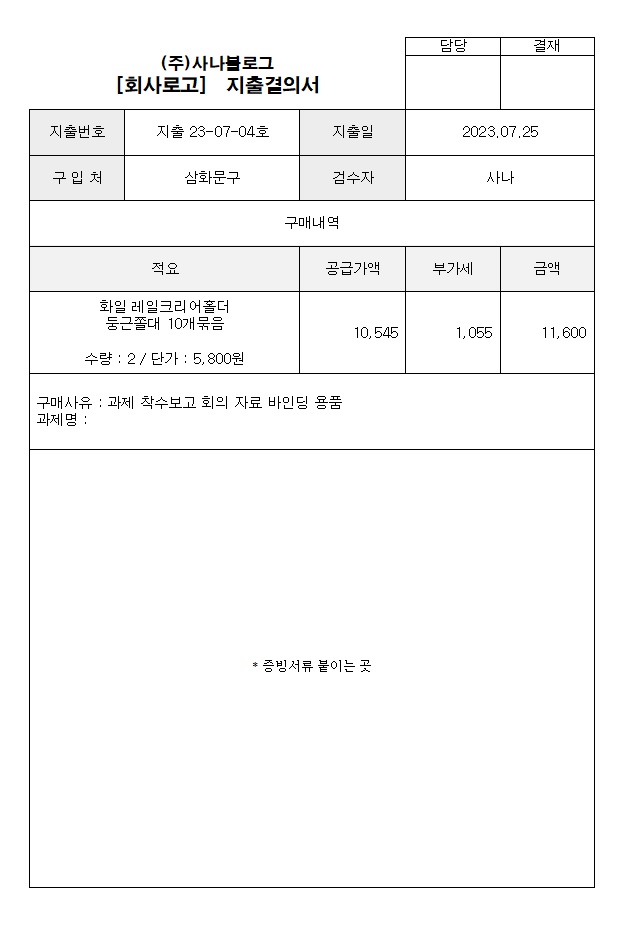 (주)사나블로그
[회사로고] 지출결의서

| 담당 | 결재 |
|---|---|
| | |

| 지출번호 | 지출 23-07-04호 | 지출일 | 2023.07.25 |
|---|---|---|---|
| 구 입 처 | 삼화문구 | 검수자 | 사나 |

구매내역

| 적요 | 공급가액 | 부가세 | 금액 |
|---|---|---|---|
| 화일 레일크리어홀더 둥근쫄대 10개묶음 수량 : 2 / 단가 : 5,800원 | 10,545 | 1,055 | 11,600 |

구매사유 : 과제 착수보고 회의 자료 바인딩 용품
과제명 :

* 증빙서류 붙이는 곳